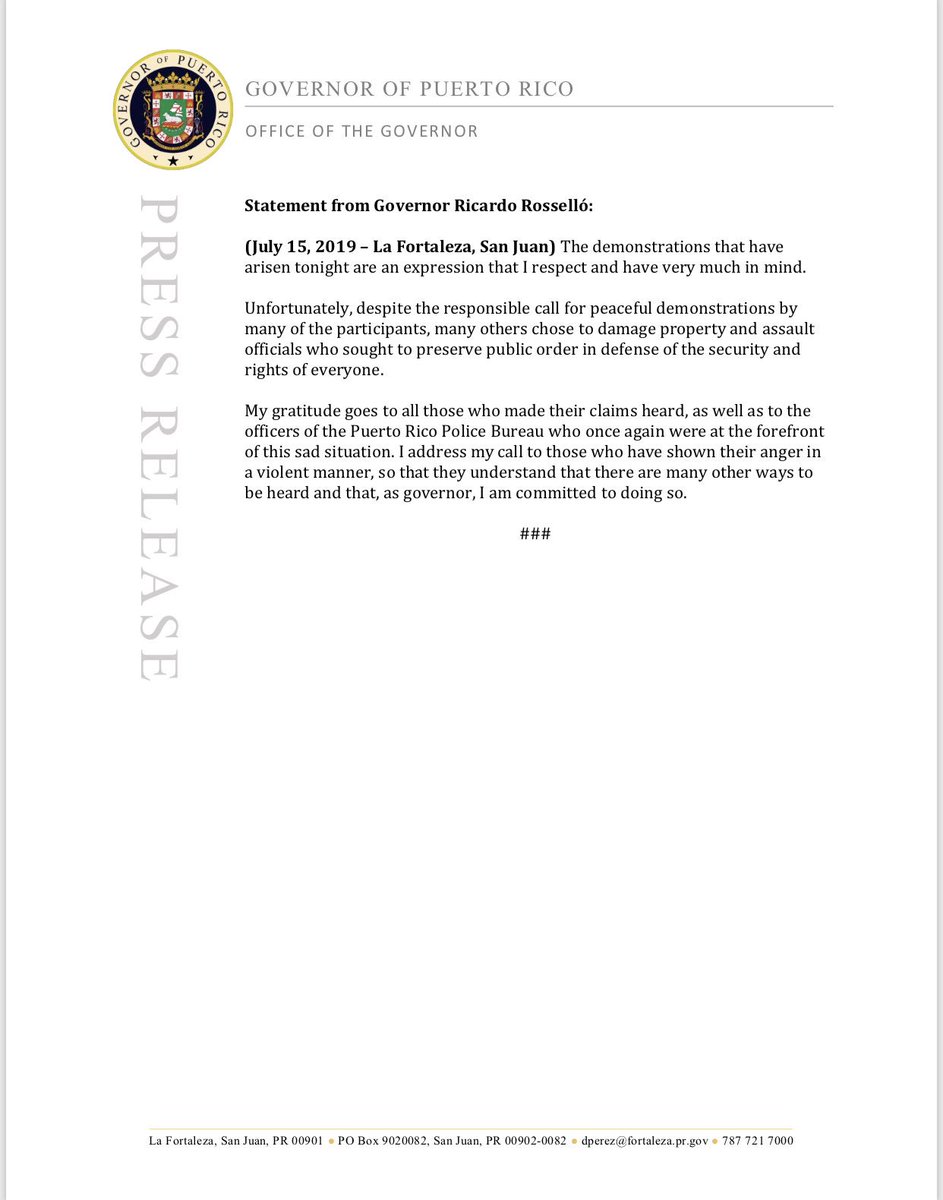 GOVERNOR OF PUERTO RICO

GOVERNOR OF PUERTO RICO

OFFICE OF THE GOVERNOR

PRESS RELEASE

Statement from Governor Ricardo Rosselló:

(July 15, 2019 – La Fortaleza, San Juan) The demonstrations that have arisen tonight are an expression that I respect and have very much in mind.

Unfortunately, despite the responsible call for peaceful demonstrations by many of the participants, many others chose to damage property and assault officials who sought to preserve public order in defense of the security and rights of everyone.

My gratitude goes to all those who made their claims heard, as well as to the officers of the Puerto Rico Police Bureau who once again were at the forefront of this sad situation. I address my call to those who have shown their anger in a violent manner, so that they understand that there are many other ways to be heard and that, as governor, I am committed to doing so.

###

La Fortaleza, San Juan, PR 00901 • PO Box 9020082, San Juan, PR 00902-0082 • dperez@fortaleza.pr.gov • 787 721 7000